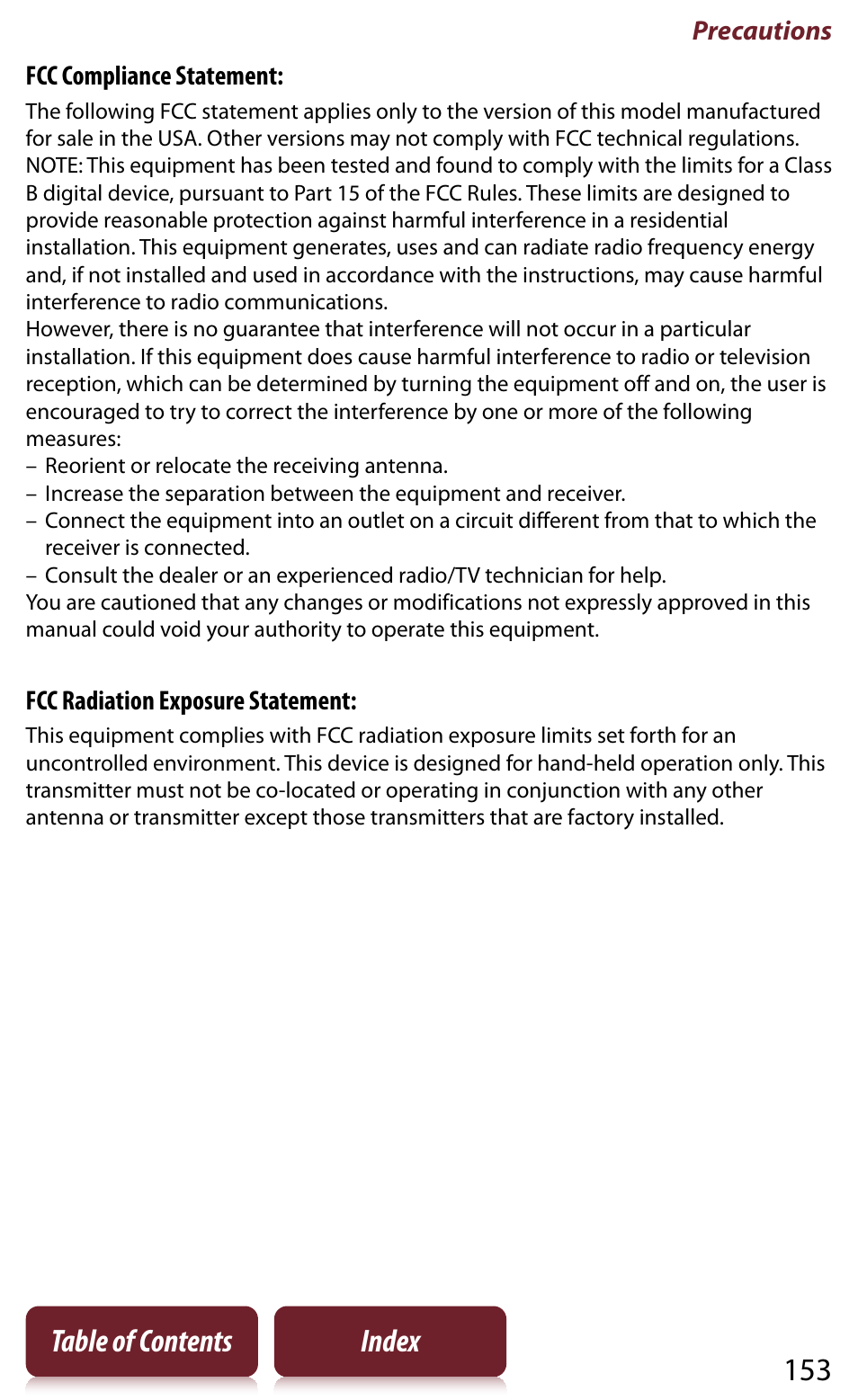 Precautions

FCC Compliance Statement:

The following FCC statement applies only to the version of this model manufactured for sale in the USA. Other versions may not comply with FCC technical regulations.
NOTE: This equipment has been tested and found to comply with the limits for a Class B digital device, pursuant to Part 15 of the FCC Rules. These limits are designed to provide reasonable protection against harmful interference in a residential installation. This equipment generates, uses and can radiate radio frequency energy and, if not installed and used in accordance with the instructions, may cause harmful interference to radio communications.
However, there is no guarantee that interference will not occur in a particular installation. If this equipment does cause harmful interference to radio or television reception, which can be determined by turning the equipment off and on, the user is encouraged to try to correct the interference by one or more of the following measures:
– Reorient or relocate the receiving antenna.
– Increase the separation between the equipment and receiver.
– Connect the equipment into an outlet on a circuit different from that to which the receiver is connected.
– Consult the dealer or an experienced radio/TV technician for help.
You are cautioned that any changes or modifications not expressly approved in this manual could void your authority to operate this equipment.

FCC Radiation Exposure Statement:

This equipment complies with FCC radiation exposure limits set forth for an uncontrolled environment. This device is designed for hand-held operation only. This transmitter must not be co-located or operating in conjunction with any other antenna or transmitter except those transmitters that are factory installed.

Table of Contents

Index

153